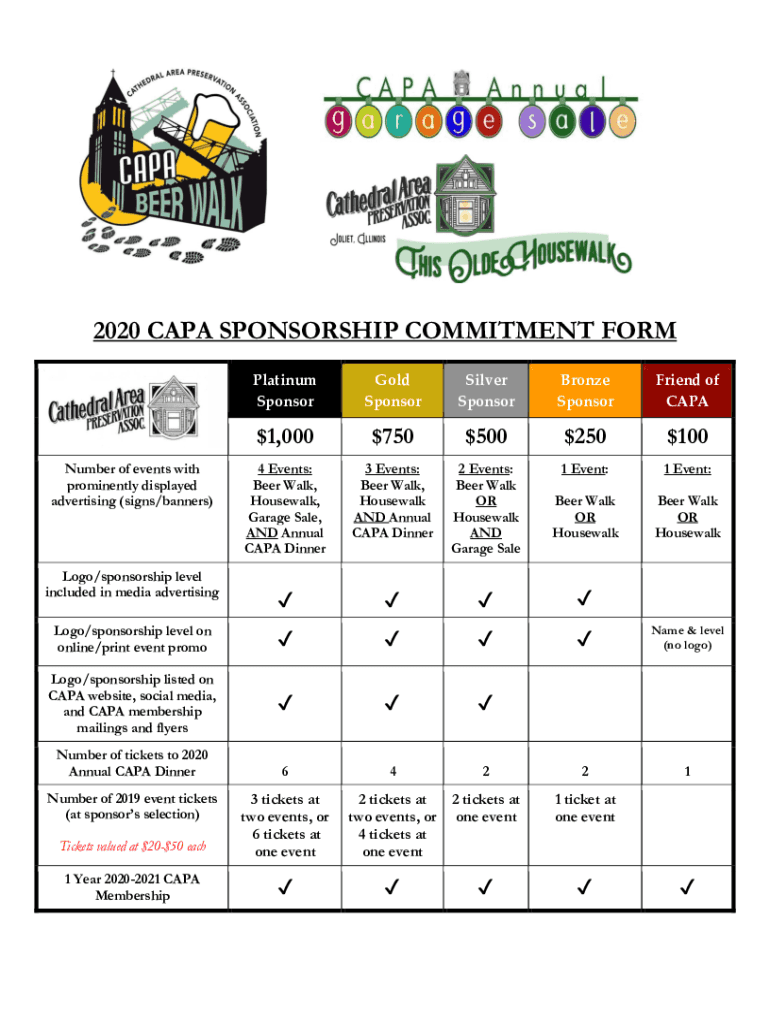 CATHEDRAL AREA PRESERVATION ASSOCIATION

CAPA BEER WALK

CAPA Annual garage sale

Cathedral Area PRESERVATION ASSOC.

JOLIET, ILLINOIS

THIS OLDE HOUSEWALK

2020 CAPA SPONSORSHIP COMMITMENT FORM

| Cathedral Area PRESERVATION ASSOC. | Platinum Sponsor | Gold Sponsor | Silver Sponsor | Bronze Sponsor | Friend of CAPA |
|---|---|---|---|---|---|
| | $1,000 | $750 | $500 | $250 | $100 |
| Number of events with prominently displayed advertising (signs/banners) | 4 Events: Beer Walk, Housewalk, Garage Sale, AND Annual CAPA Dinner | 3 Events: Beer Walk, Housewalk AND Annual CAPA Dinner | 2 Events: Beer Walk OR Housewalk AND Garage Sale | 1 Event: Beer Walk OR Housewalk | 1 Event: Beer Walk OR Housewalk |
| Logo/sponsorship level included in media advertising | ✓ | ✓ | ✓ | ✓ | |
| Logo/sponsorship level on online/print event promo | ✓ | ✓ | ✓ | ✓ | Name & level (no logo) |
| Logo/sponsorship listed on CAPA website, social media, and CAPA membership mailings and flyers | ✓ | ✓ | ✓ | | |
| Number of tickets to 2020 Annual CAPA Dinner | 6 | 4 | 2 | 2 | 1 |
| Number of 2019 event tickets (at sponsor's selection) Tickets valued at $20-$50 each | 3 tickets at two events, or 6 tickets at one event | 2 tickets at two events, or 4 tickets at one event | 2 tickets at one event | 1 ticket at one event | |
| 1 Year 2020-2021 CAPA Membership | ✓ | ✓ | ✓ | ✓ | ✓ |